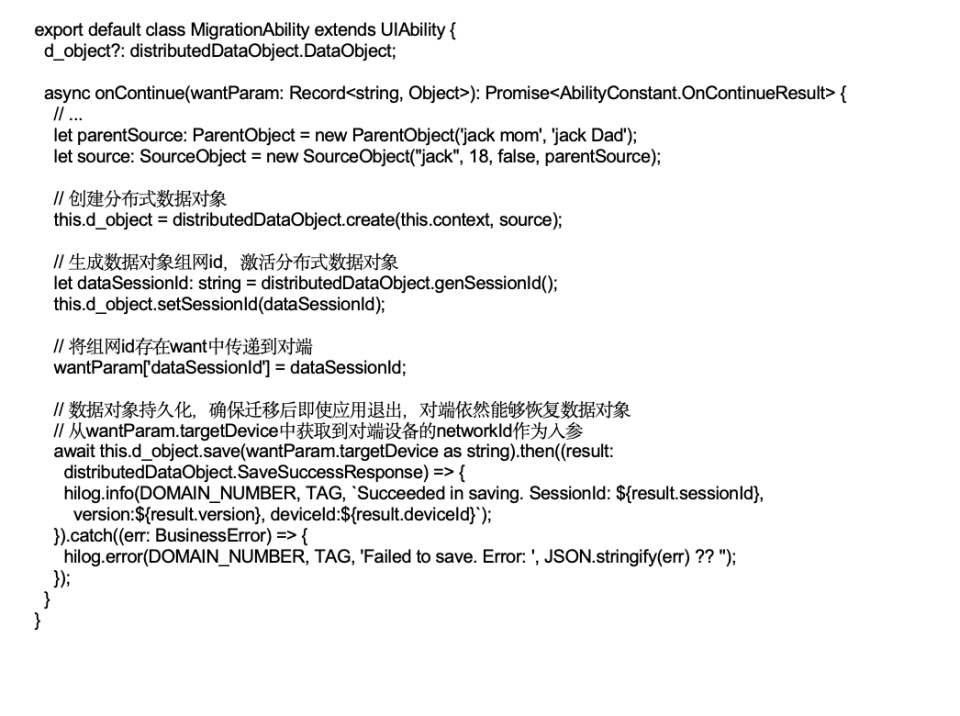 export default class MigrationAbility extends UIAbility {
d_object?: distributedDataObject.DataObject;

async onContinue(wantParam: Record<string, Object>): Promise<AbilityConstant.OnContinueResult> {
// ...
let parentSource: ParentObject = new ParentObject('jack mom', 'jack Dad');
let source: SourceObject = new SourceObject("jack", 18, false, parentSource);

// 创建分布式数据对象
this.d_object = distributedDataObject.create(this.context, source);

// 生成数据对象组网id，激活分布式数据对象
let dataSessionId: string = distributedDataObject.genSessionId();
this.d_object.setSessionId(dataSessionId);

// 将组网id存在want中传递到对端
wantParam['dataSessionId'] = dataSessionId;

// 数据对象持久化，确保迁移后即使应用退出，对端依然能够恢复数据对象
// 从wantParam.targetDevice中获取到对端设备的networkId作为入参
await this.d_object.save(wantParam.targetDevice as string).then((result:
distributedDataObject.SaveSuccessResponse) => {
hilog.info(DOMAIN_NUMBER, TAG, `Succeeded in saving. SessionId: ${result.sessionId},
version:${result.version}, deviceId:${result.deviceId}`);
}).catch((err: BusinessError) => {
hilog.error(DOMAIN_NUMBER, TAG, 'Failed to save. Error: ', JSON.stringify(err) ?? '');
});
}
}